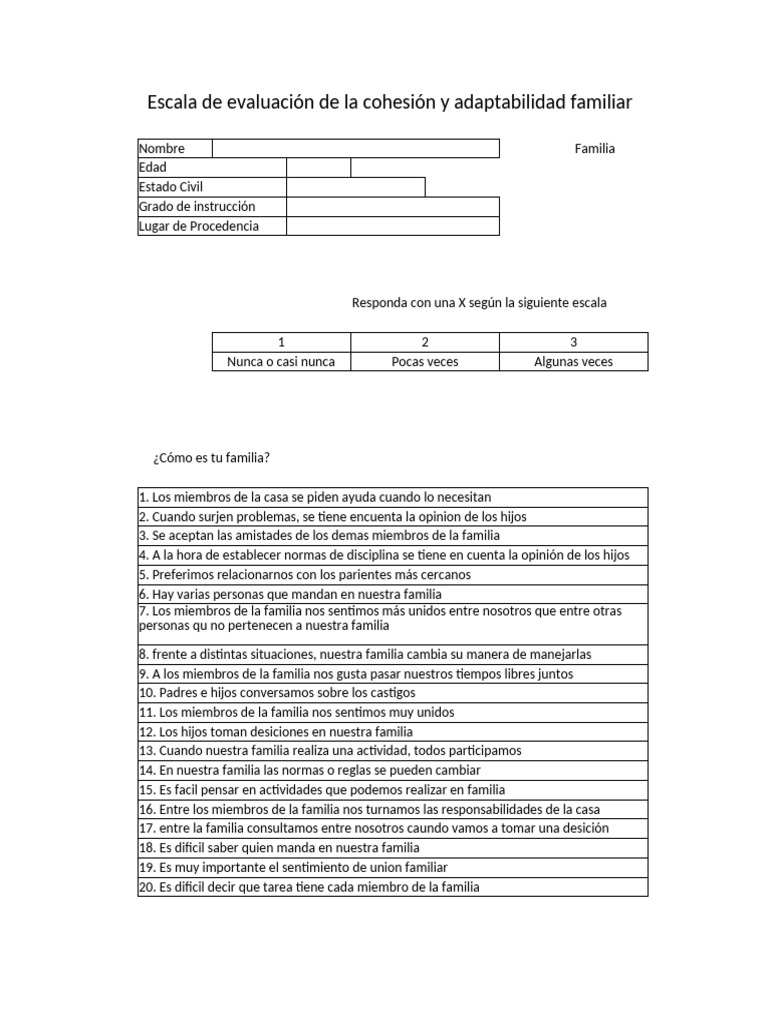 Escala de evaluación de la cohesión y adaptabilidad familiar

| Nombre | |
|---|---|
| Edad | |
| Estado Civil | |
| Grado de instrucción | |
| Lugar de Procedencia | |

Familia

Responda con una X según la siguiente escala

| 1 | 2 | 3 |
|---|---|---|
| Nunca o casi nunca | Pocas veces | Algunas veces |

¿Cómo es tu familia?

| |
|---|
| 1. Los miembros de la casa se piden ayuda cuando lo necesitan |
| 2. Cuando surjen problemas, se tiene encuenta la opinion de los hijos |
| 3. Se aceptan las amistades de los demas miembros de la familia |
| 4. A la hora de establecer normas de disciplina se tiene en cuenta la opinión de los hijos |
| 5. Preferimos relacionarnos con los parientes más cercanos |
| 6. Hay varias personas que mandan en nuestra familia |
| 7. Los miembros de la familia nos sentimos más unidos entre nosotros que entre otras personas qu no pertenecen a nuestra familia |
| 8. frente a distintas situaciones, nuestra familia cambia su manera de manejarlas |
| 9. A los miembros de la familia nos gusta pasar nuestros tiempos libres juntos |
| 10. Padres e hijos conversamos sobre los castigos |
| 11. Los miembros de la familia nos sentimos muy unidos |
| 12. Los hijos toman desiciones en nuestra familia |
| 13. Cuando nuestra familia realiza una actividad, todos participamos |
| 14. En nuestra familia las normas o reglas se pueden cambiar |
| 15. Es facil pensar en actividades que podemos realizar en familia |
| 16. Entre los miembros de la familia nos turnamos las responsabilidades de la casa |
| 17. entre la familia consultamos entre nosotros caundo vamos a tomar una desición |
| 18. Es dificil saber quien manda en nuestra familia |
| 19. Es muy importante el sentimiento de union familiar |
| 20. Es dificil decir que tarea tiene cada miembro de la familia |